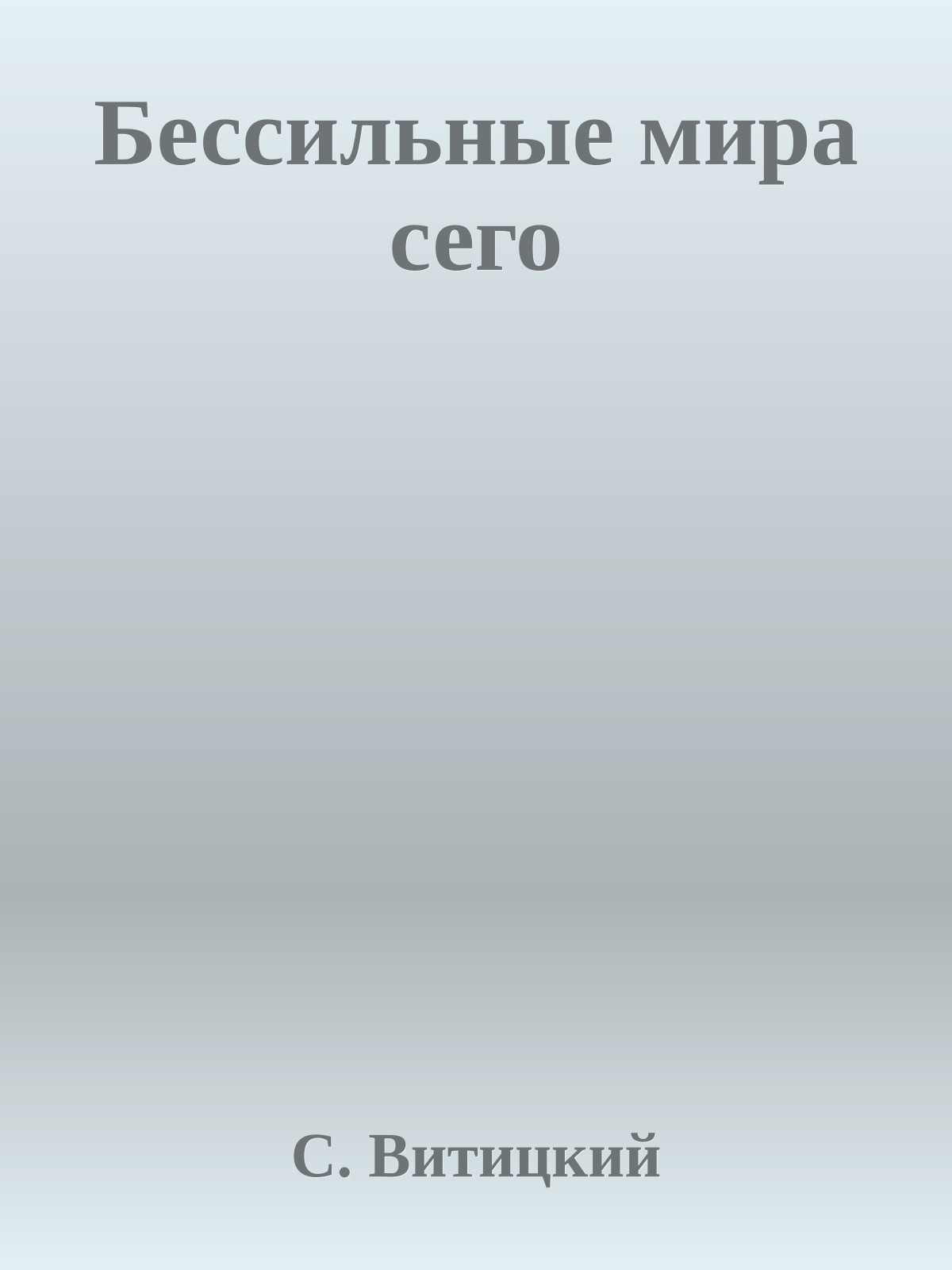 Бессильные мира сего

С. Витицкий